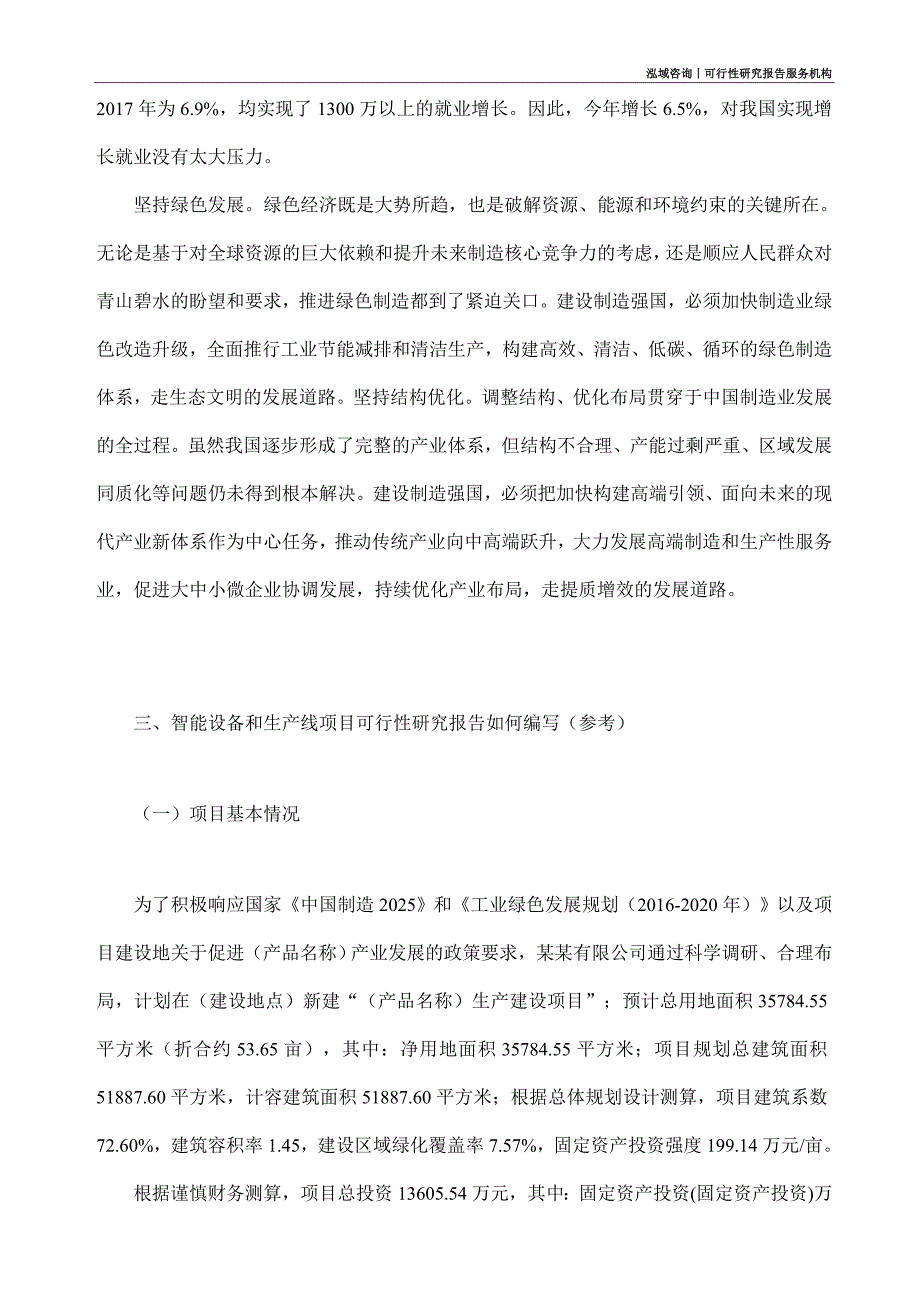 泓域咨询丨可行性研究报告服务机构

2017 年为 6.9%，均实现了 1300 万以上的就业增长。因此，今年增长 6.5%，对我国实现增长就业没有太大压力。

坚持绿色发展。绿色经济既是大势所趋，也是破解资源、能源和环境约束的关键所在。无论是基于对全球资源的巨大依赖和提升未来制造核心竞争力的考虑，还是顺应人民群众对青山碧水的盼望和要求，推进绿色制造都到了紧迫关口。建设制造强国，必须加快制造业绿色改造升级，全面推行工业节能减排和清洁生产，构建高效、清洁、低碳、循环的绿色制造体系，走生态文明的发展道路。坚持结构优化。调整结构、优化布局贯穿于中国制造业发展的全过程。虽然我国逐步形成了完整的产业体系，但结构不合理、产能过剩严重、区域发展同质化等问题仍未得到根本解决。建设制造强国，必须把加快构建高端引领、面向未来的现代产业新体系作为中心任务，推动传统产业向中高端跃升，大力发展高端制造和生产性服务业，促进大中小微企业协调发展，持续优化产业布局，走提质增效的发展道路。

三、智能设备和生产线项目可行性研究报告如何编写（参考）

（一）项目基本情况

为了积极响应国家《中国制造 2025》和《工业绿色发展规划（2016-2020 年）》以及项目建设地关于促进（产品名称）产业发展的政策要求，某某有限公司通过科学调研、合理布局，计划在（建设地点）新建“（产品名称）生产建设项目”；预计总用地面积 35784.55 平方米（折合约 53.65 亩），其中：净用地面积 35784.55 平方米；项目规划总建筑面积 51887.60 平方米，计容建筑面积 51887.60 平方米；根据总体规划设计测算，项目建筑系数 72.60%，建筑容积率 1.45，建设区域绿化覆盖率 7.57%，固定资产投资强度 199.14 万元/亩。

根据谨慎财务测算，项目总投资 13605.54 万元，其中：固定资产投资(固定资产投资)万